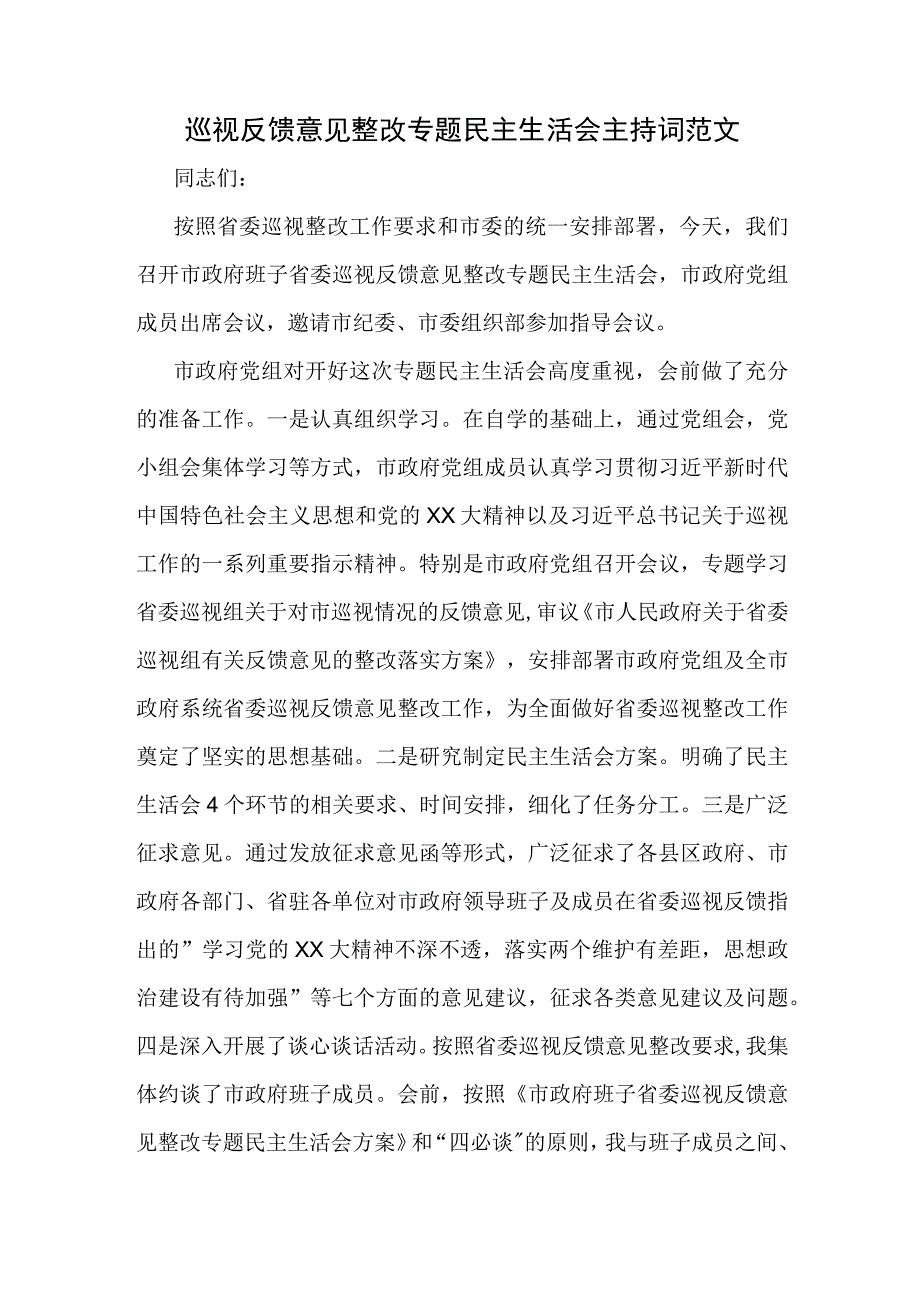 巡视反馈意见整改专题民主生活会主持词范文

同志们：

按照省委巡视整改工作要求和市委的统一安排部署，今天，我们召开市政府班子省委巡视反馈意见整改专题民主生活会，市政府党组成员出席会议，邀请市纪委、市委组织部参加指导会议。

市政府党组对开好这次专题民主生活会高度重视，会前做了充分的准备工作。一是认真组织学习。在自学的基础上，通过党组会，党小组会集体学习等方式，市政府党组成员认真学习贯彻习近平新时代中国特色社会主义思想和党的XX大精神以及习近平总书记关于巡视工作的一系列重要指示精神。特别是市政府党组召开会议，专题学习省委巡视组关于对市巡视情况的反馈意见，审议《市人民政府关于省委巡视组有关反馈意见的整改落实方案》，安排部署市政府党组及全市政府系统省委巡视反馈意见整改工作，为全面做好省委巡视整改工作奠定了坚实的思想基础。二是研究制定民主生活会方案。明确了民主生活会4个环节的相关要求、时间安排，细化了任务分工。三是广泛征求意见。通过发放征求意见函等形式，广泛征求了各县区政府、市政府各部门、省驻各单位对市政府领导班子及成员在省委巡视反馈指出的”学习党的XX大精神不深不透，落实两个维护有差距，思想政治建设有待加强”等七个方面的意见建议，征求各类意见建议及问题。四是深入开展了谈心谈话活动。按照省委巡视反馈意见整改要求，我集体约谈了市政府班子成员。会前，按照《市政府班子省委巡视反馈意见整改专题民主生活会方案》和“四必谈″的原则，我与班子成员之间、